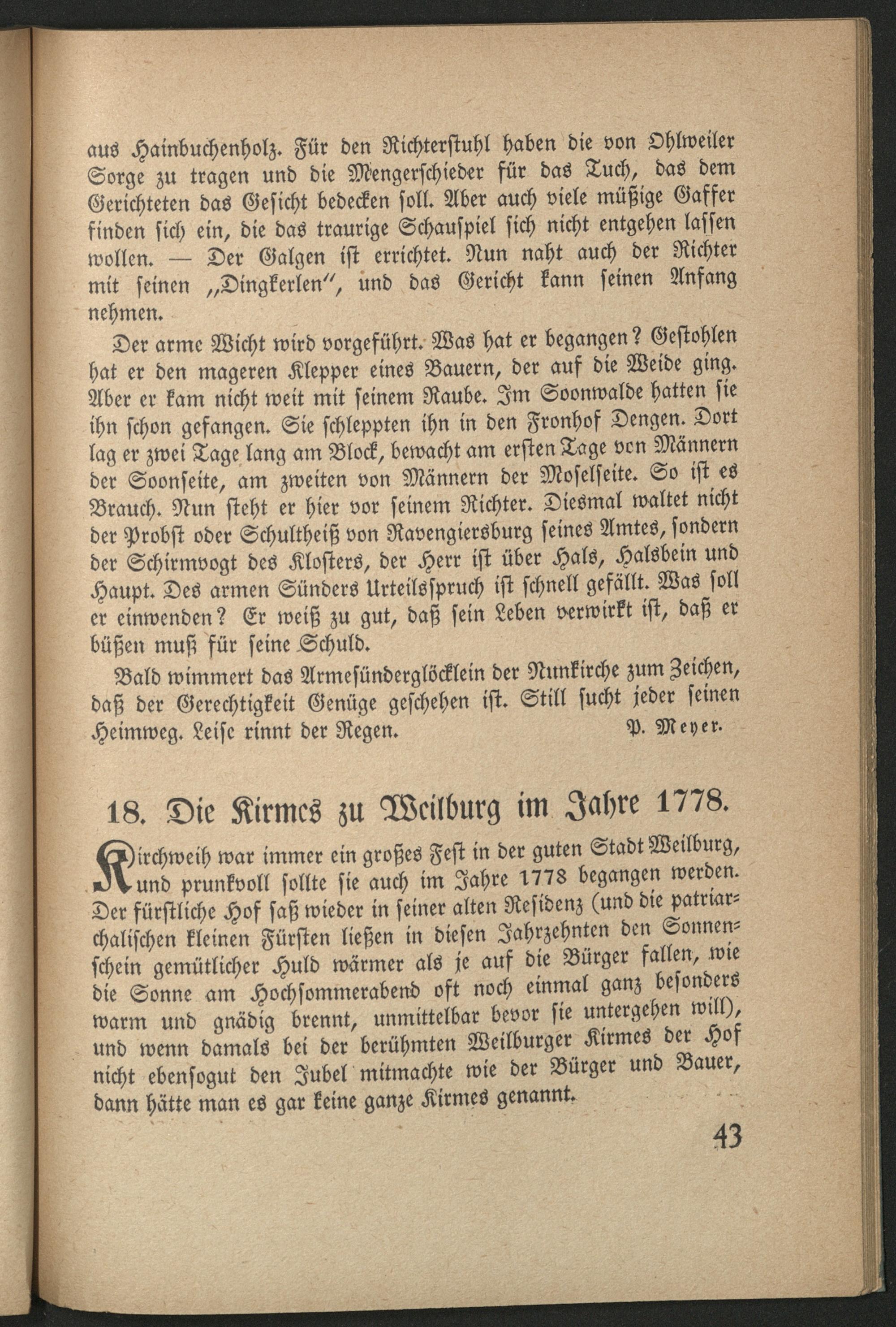 aus Hainbuchenholz. Für den Richterstuhl haben die von Ohlweiler Sorge zu tragen und die Mengerschieder für das Tuch, das dem Gerichteten das Gesicht bedecken soll. Aber auch viele müßige Gaffer finden sich ein, die das traurige Schauspiel sich nicht entgehen lassen wollen. — Der Galgen ist errichtet. Nun naht auch der Richter mit seinen „Dingkerlen", und das Gericht kann seinen Anfang nehmen.

Der arme Wicht wird vorgeführt. Was hat er begangen? Gestohlen hat er den mageren Klepper eines Bauern, der auf die Weide ging. Aber er kam nicht weit mit seinem Raube. Im Soonwalde hatten sie ihn schon gefangen. Sie schleppten ihn in den Fronhof Dengen. Dort lag er zwei Tage lang am Block, bewacht am ersten Tage von Männern der Soonseite, am zweiten von Männern der Moselseite. So ist es Brauch. Nun steht er hier vor seinem Richter. Diesmal waltet nicht der Probst oder Schultheiß von Ravengiersburg seines Amtes, sondern der Schirmvogt des Klosters, der Herr ist über Hals, Halsbein und Haupt. Des armen Sünders Urteilsspruch ist schnell gefällt. Was soll er einwenden? Er weiß zu gut, daß sein Leben verwirkt ist, daß er büßen muß für seine Schuld.

Bald wimmert das Armesünderglöcklein der Nunkirche zum Zeichen, daß der Gerechtigkeit Genüge geschehen ist. Still sucht jeder seinen Heimweg. Leise rinnt der Regen.
P. Meyer.

18. Die Kirmes zu Weilburg im Jahre 1778.

Kirchweih war immer ein großes Fest in der guten Stadt Weilburg, und prunkvoll sollte sie auch im Jahre 1778 begangen werden. Der fürstliche Hof saß wieder in seiner alten Residenz (und die patriarchalischen kleinen Fürsten ließen in diesen Jahrzehnten den Sonnenschein gemütlicher Huld wärmer als je auf die Bürger fallen, wie die Sonne am Hochsommerabend oft noch einmal ganz besonders warm und gnädig brennt, unmittelbar bevor sie untergehen will), und wenn damals bei der berühmten Weilburger Kirmes der Hof nicht ebensogut den Jubel mitmachte wie der Bürger und Bauer, dann hätte man es gar keine ganze Kirmes genannt.

43